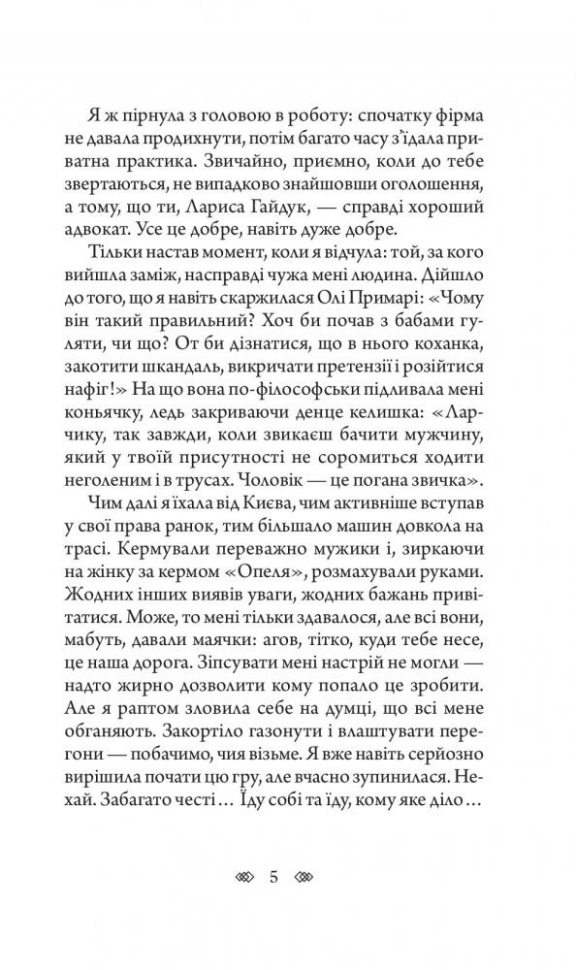 Я ж пірнула з головою в роботу: спочатку фірма не давала продихнути, потім багато часу з'їдала приватна практика. Звичайно, приємно, коли до тебе звертаються, не випадково знайшовши оголошення, а тому, що ти, Лариса Гайдук, — справді хороший адвокат. Усе це добре, навіть дуже добре.

Тільки настав момент, коли я відчула: той, за кого вийшла заміж, насправді чужа мені людина. Дійшло до того, що я навіть скаржилася Олі Примарі: «Чому він такий правильний? Хоч би почав з бабами гуляти, чи що? От би дізнатися, що в нього коханка, закотити шкандаль, викричати претензії і розійтися нафіг!» На що вона по-філософськи підливала мені коньячку, ледь закриваючи денце келишка: «Ларчику, так завжди, коли звикаєш бачити мужчину, який у твоїй присутності не соромиться ходити неголеним і в трусах. Чоловік — це погана звичка».

Чим далі я їхала від Києва, чим активніше вступав у свої права ранок, тим більшало машин довкола на трасі. Кермували переважно мужики і, зиркаючи на жінку за кермом «Опеля», розмахували руками. Жодних інших виявів уваги, жодних бажань привітатися. Може, то мені тільки здавалося, але всі вони, мабуть, давали маячки: агов, тітко, куди тебе несе, це наша дорога. Зіпсувати мені настрій не могли — надто жирно дозволити кому попало це зробити. Але я раптом зловила себе на думці, що всі мене обганяють. Закортіло газонути і влаштувати перегони — побачимо, чия візьме. Я вже навіть серйозно вирішила почати цю гру, але вчасно зупинилася. Нехай. Забагато честі… Їду собі та їду, кому яке діло…

5